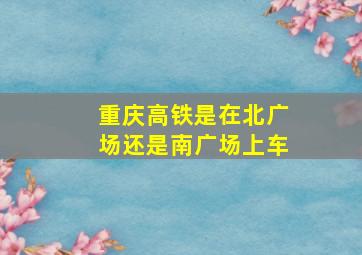 重庆高铁是在北广场还是南广场上车